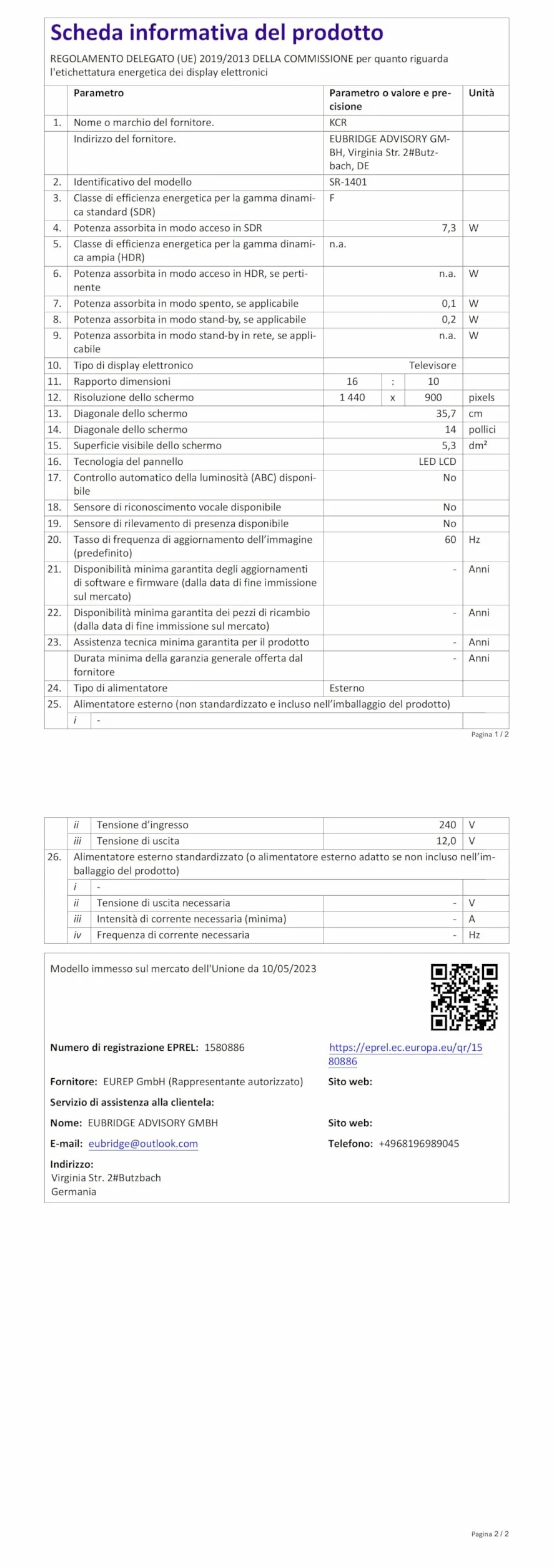 Scheda informativa del prodotto

REGOLAMENTO DELEGATO (UE) 2019/2013 DELLA COMMISSIONE per quanto riguarda l'etichettatura energetica dei display elettronici

| | Parametro | Parametro o valore e precisione | | | Unità |
|---|---|---|---|---|---|
| 1. | Nome o marchio del fornitore. | KCR | | | |
| | Indirizzo del fornitore. | EUBRIDGE ADVISORY GMBH, Virginia Str. 2#Butzbach, DE | | | |
| 2. | Identificativo del modello | SR-1401 | | | |
| 3. | Classe di efficienza energetica per la gamma dinamica standard (SDR) | F | | | |
| 4. | Potenza assorbita in modo acceso in SDR | 7,3 | | | W |
| 5. | Classe di efficienza energetica per la gamma dinamica ampia (HDR) | n.a. | | | |
| 6. | Potenza assorbita in modo acceso in HDR, se pertinente | n.a. | | | W |
| 7. | Potenza assorbita in modo spento, se applicabile | 0,1 | | | W |
| 8. | Potenza assorbita in modo stand-by, se applicabile | 0,2 | | | W |
| 9. | Potenza assorbita in modo stand-by in rete, se applicabile | n.a. | | | W |
| 10. | Tipo di display elettronico | Televisore | | | |
| 11. | Rapporto dimensioni | 16 | : | 10 | |
| 12. | Risoluzione dello schermo | 1 440 | x | 900 | pixels |
| 13. | Diagonale dello schermo | 35,7 | | | cm |
| 14. | Diagonale dello schermo | 14 | | | pollici |
| 15. | Superficie visibile dello schermo | 5,3 | | | dm² |
| 16. | Tecnologia del pannello | LED LCD | | | |
| 17. | Controllo automatico della luminosità (ABC) disponibile | No | | | |
| 18. | Sensore di riconoscimento vocale disponibile | No | | | |
| 19. | Sensore di rilevamento di presenza disponibile | No | | | |
| 20. | Tasso di frequenza di aggiornamento dell'immagine (predefinito) | 60 | | | Hz |
| 21. | Disponibilità minima garantita degli aggiornamenti di software e firmware (dalla data di fine immissione sul mercato) | - | | | Anni |
| 22. | Disponibilità minima garantita dei pezzi di ricambio (dalla data di fine immissione sul mercato) | - | | | Anni |
| 23. | Assistenza tecnica minima garantita per il prodotto | - | | | Anni |
| | Durata minima della garanzia generale offerta dal fornitore | - | | | Anni |
| 24. | Tipo di alimentatore | Esterno | | | |
| 25. | Alimentatore esterno (non standardizzato e incluso nell'imballaggio del prodotto) | | | | |
| | i - | | | | |

Pagina 1 / 2

| | | | | |
|---|---|---|---|---|
| | ii | Tensione d'ingresso | 240 | V |
| | iii | Tensione di uscita | 12,0 | V |
| 26. | Alimentatore esterno standardizzato (o alimentatore esterno adatto se non incluso nell'imballaggio del prodotto) | | | |
| | i | - | | |
| | ii | Tensione di uscita necessaria | - | V |
| | iii | Intensità di corrente necessaria (minima) | - | A |
| | iv | Frequenza di corrente necessaria | - | Hz |

Modello immesso sul mercato dell'Unione da 10/05/2023

Numero di registrazione EPREL: 1580886
https://eprel.ec.europa.eu/qr/1580886

Fornitore: EUREP GmbH (Rappresentante autorizzato)
Sito web:

Servizio di assistenza alla clientela:

Nome: EUBRIDGE ADVISORY GMBH
Sito web:

E-mail: eubridge@outlook.com
Telefono: +4968196989045

Indirizzo:
Virginia Str. 2#Butzbach
Germania

Pagina 2 / 2